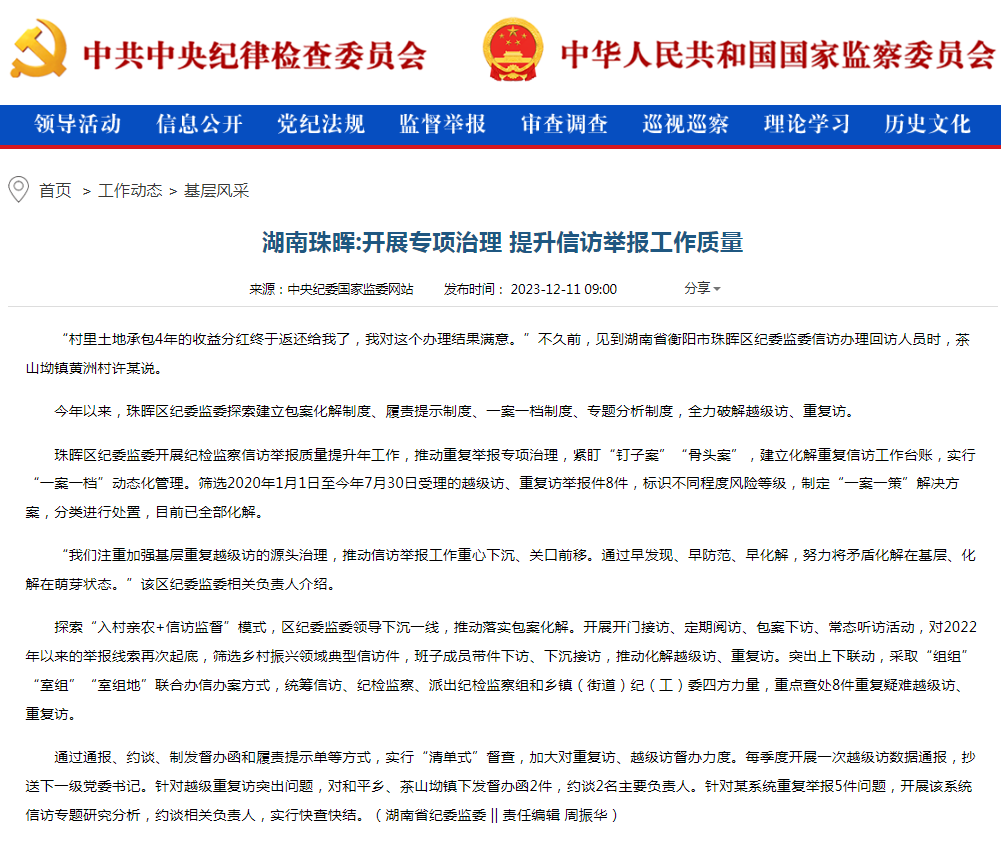 中共中央纪律检查委员会　中华人民共和国国家监察委员会

领导活动　信息公开　党纪法规　监督举报　审查调查　巡视巡察　理论学习　历史文化

首页 > 工作动态 > 基层风采

湖南珠晖:开展专项治理 提升信访举报工作质量

来源：中央纪委国家监委网站　发布时间：2023-12-11 09:00　分享

“村里土地承包4年的收益分红终于返还给我了，我对这个办理结果满意。”不久前，见到湖南省衡阳市珠晖区纪委监委信访办理回访人员时，茶山坳镇黄洲村许某说。

今年以来，珠晖区纪委监委探索建立包案化解制度、履责提示制度、一案一档制度、专题分析制度，全力破解越级访、重复访。

珠晖区纪委监委开展纪检监察信访举报质量提升年工作，推动重复举报专项治理，紧盯“钉子案”“骨头案”，建立化解重复信访工作台账，实行“一案一档”动态化管理。筛选2020年1月1日至今年7月30日受理的越级访、重复访举报件8件，标识不同程度风险等级，制定“一案一策”解决方案，分类进行处置，目前已全部化解。

“我们注重加强基层重复越级访的源头治理，推动信访举报工作重心下沉、关口前移。通过早发现、早防范、早化解，努力将矛盾化解在基层、化解在萌芽状态。”该区纪委监委相关负责人介绍。

探索“入村亲农+信访监督”模式，区纪委监委领导下沉一线，推动落实包案化解。开展开门接访、定期阅访、包案下访、常态听访活动，对2022年以来的举报线索再次起底，筛选乡村振兴领域典型信访件，班子成员带件下访、下沉接访，推动化解越级访、重复访。突出上下联动，采取“组组”“室组”“室组地”联合办信办案方式，统筹信访、纪检监察、派出纪检监察组和乡镇（街道）纪（工）委四方力量，重点查处8件重复疑难越级访、重复访。

通过通报、约谈、制发督办函和履责提示单等方式，实行“清单式”督查，加大对重复访、越级访督办力度。每季度开展一次越级访数据通报，抄送下一级党委书记。针对越级重复访突出问题，对和平乡、茶山坳镇下发督办函2件，约谈2名主要负责人。针对某系统重复举报5件问题，开展该系统信访专题研究分析，约谈相关负责人，实行快查快结。（湖南省纪委监委 || 责任编辑 周振华）